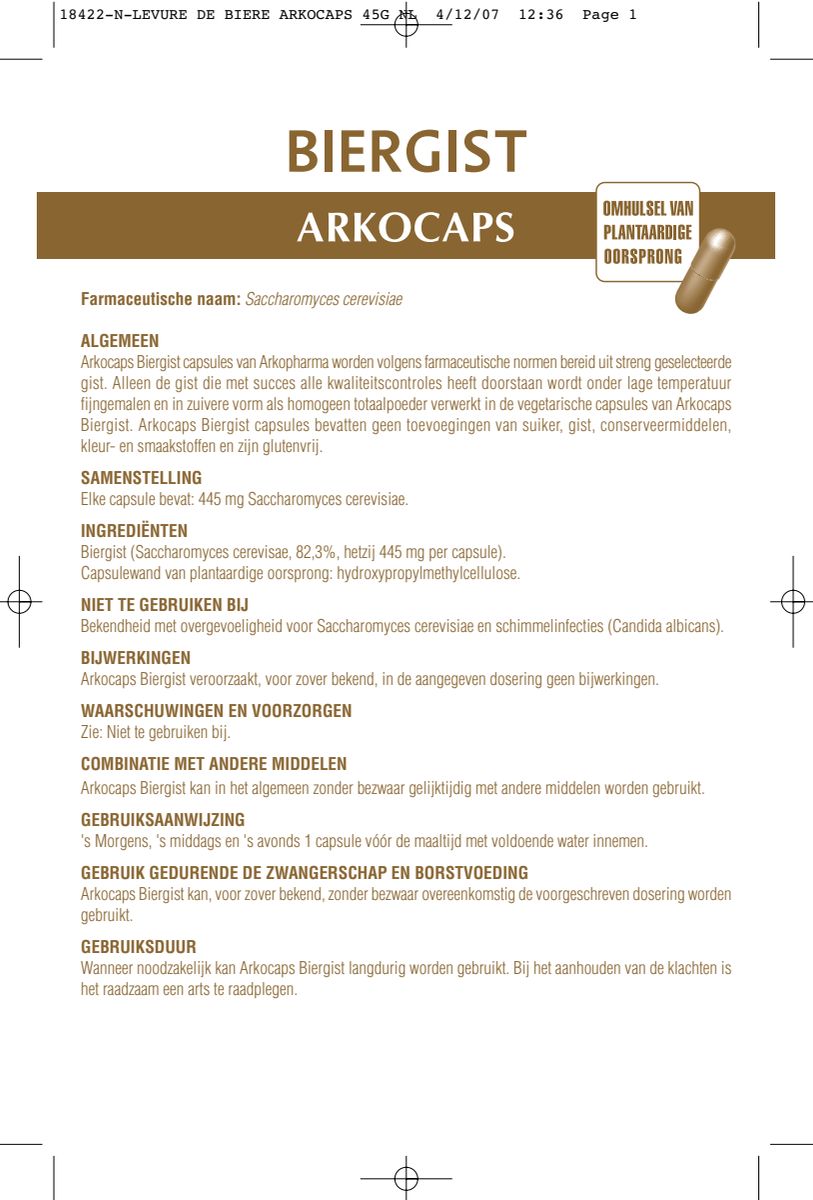 18422-N-LEVURE DE BIERE ARKOCAPS 45G NL 4/12/07 12:36 Page 1

BIERGIST

ARKOCAPS

OMHULSEL VAN PLANTAARDIGE OORSPRONG

Farmaceutische naam: Saccharomyces cerevisiae

ALGEMEEN
Arkocaps Biergist capsules van Arkopharma worden volgens farmaceutische normen bereid uit streng geselecteerde gist. Alleen de gist die met succes alle kwaliteitscontroles heeft doorstaan wordt onder lage temperatuur fijngemalen en in zuivere vorm als homogeen totaalpoeder verwerkt in de vegetarische capsules van Arkocaps Biergist. Arkocaps Biergist capsules bevatten geen toevoegingen van suiker, gist, conserveermiddelen, kleur- en smaakstoffen en zijn glutenvrij.

SAMENSTELLING
Elke capsule bevat: 445 mg Saccharomyces cerevisiae.

INGREDIËNTEN
Biergist (Saccharomyces cerevisae, 82,3%, hetzij 445 mg per capsule).
Capsulewand van plantaardige oorsprong: hydroxypropylmethylcellulose.

NIET TE GEBRUIKEN BIJ
Bekendheid met overgevoeligheid voor Saccharomyces cerevisiae en schimmelinfecties (Candida albicans).

BIJWERKINGEN
Arkocaps Biergist veroorzaakt, voor zover bekend, in de aangegeven dosering geen bijwerkingen.

WAARSCHUWINGEN EN VOORZORGEN
Zie: Niet te gebruiken bij.

COMBINATIE MET ANDERE MIDDELEN
Arkocaps Biergist kan in het algemeen zonder bezwaar gelijktijdig met andere middelen worden gebruikt.

GEBRUIKSAANWIJZING
's Morgens, 's middags en 's avonds 1 capsule vóór de maaltijd met voldoende water innemen.

GEBRUIK GEDURENDE DE ZWANGERSCHAP EN BORSTVOEDING
Arkocaps Biergist kan, voor zover bekend, zonder bezwaar overeenkomstig de voorgeschreven dosering worden gebruikt.

GEBRUIKSDUUR
Wanneer noodzakelijk kan Arkocaps Biergist langdurig worden gebruikt. Bij het aanhouden van de klachten is het raadzaam een arts te raadplegen.